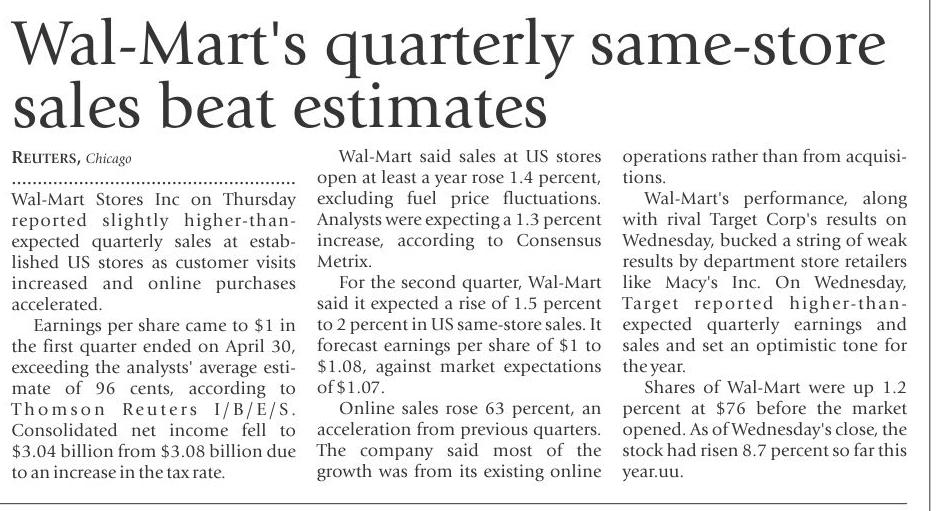 Wal-Mart's quarterly same-store sales beat estimates

REUTERS, Chicago

Wal-Mart Stores Inc on Thursday reported slightly higher-than-expected quarterly sales at established US stores as customer visits increased and online purchases accelerated.

Earnings per share came to $1 in the first quarter ended on April 30, exceeding the analysts' average estimate of 96 cents, according to Thomson Reuters I/B/E/S. Consolidated net income fell to $3.04 billion from $3.08 billion due to an increase in the tax rate.

Wal-Mart said sales at US stores open at least a year rose 1.4 percent, excluding fuel price fluctuations. Analysts were expecting a 1.3 percent increase, according to Consensus Metrix.

For the second quarter, Wal-Mart said it expected a rise of 1.5 percent to 2 percent in US same-store sales. It forecast earnings per share of $1 to $1.08, against market expectations of $1.07.

Online sales rose 63 percent, an acceleration from previous quarters. The company said most of the growth was from its existing online operations rather than from acquisitions.

Wal-Mart's performance, along with rival Target Corp's results on Wednesday, bucked a string of weak results by department store retailers like Macy's Inc. On Wednesday, Target reported higher-than-expected quarterly earnings and sales and set an optimistic tone for the year.

Shares of Wal-Mart were up 1.2 percent at $76 before the market opened. As of Wednesday's close, the stock had risen 8.7 percent so far this year.uu.